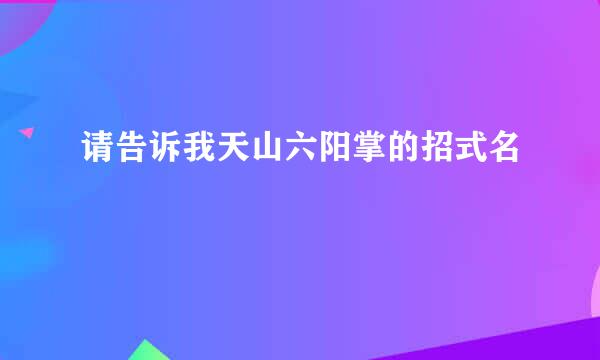 请告诉我天山六阳掌的招式名